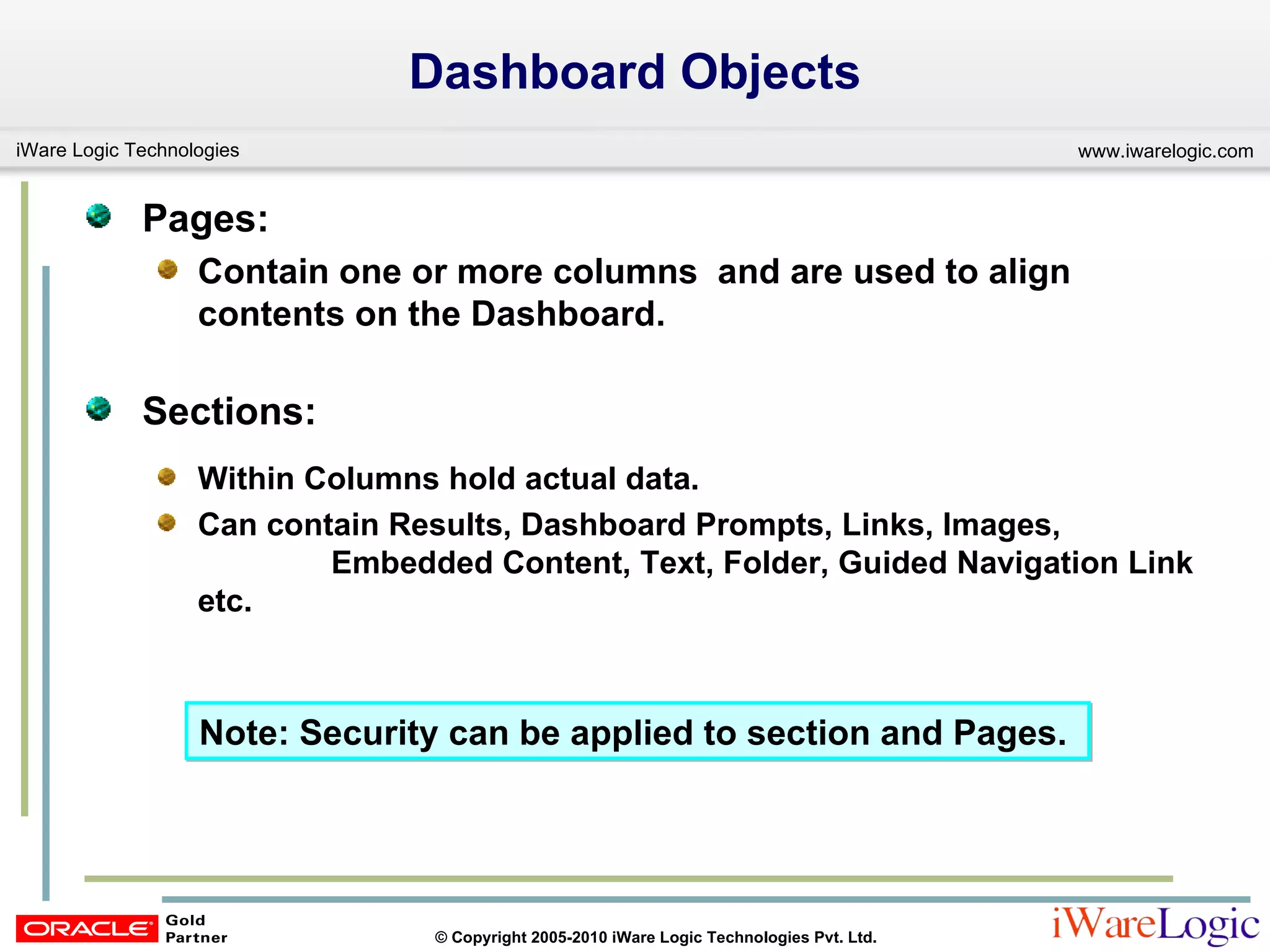 Dashboard Objects

iWare Logic Technologies

www.iwarelogic.com

Pages:

Contain one or more columns and are used to align contents on the Dashboard.

Sections:

Within Columns hold actual data.

Can contain Results, Dashboard Prompts, Links, Images, Embedded Content, Text, Folder, Guided Navigation Link etc.

Note: Security can be applied to section and Pages.

ORACLE Gold Partner

© Copyright 2005-2010 iWare Logic Technologies Pvt. Ltd.

iWareLogic